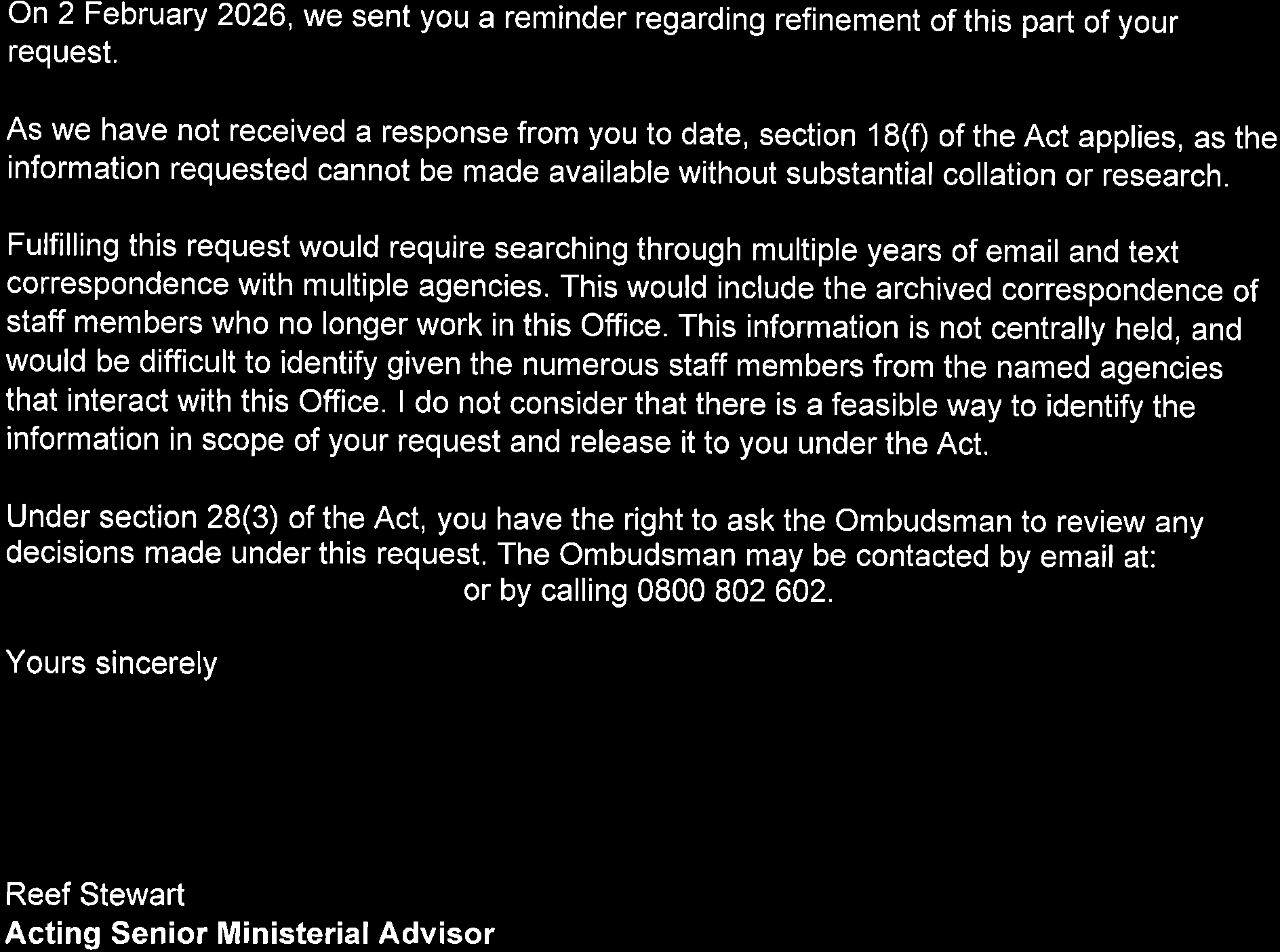 On 2 February 2026, we sent you a reminder regarding refinement of this part of your request.

As we have not received a response from you to date, section 18(f) of the Act applies, as the information requested cannot be made available without substantial collation or research.

Fulfilling this request would require searching through multiple years of email and text correspondence with multiple agencies. This would include the archived correspondence of staff members who no longer work in this Office. This information is not centrally held, and would be difficult to identify given the numerous staff members from the named agencies that interact with this Office. I do not consider that there is a feasible way to identify the information in scope of your request and release it to you under the Act.

Under section 28(3) of the Act, you have the right to ask the Ombudsman to review any decisions made under this request. The Ombudsman may be contacted by email at: or by calling 0800 802 602.

Yours sincerely

Reef Stewart
Acting Senior Ministerial Advisor